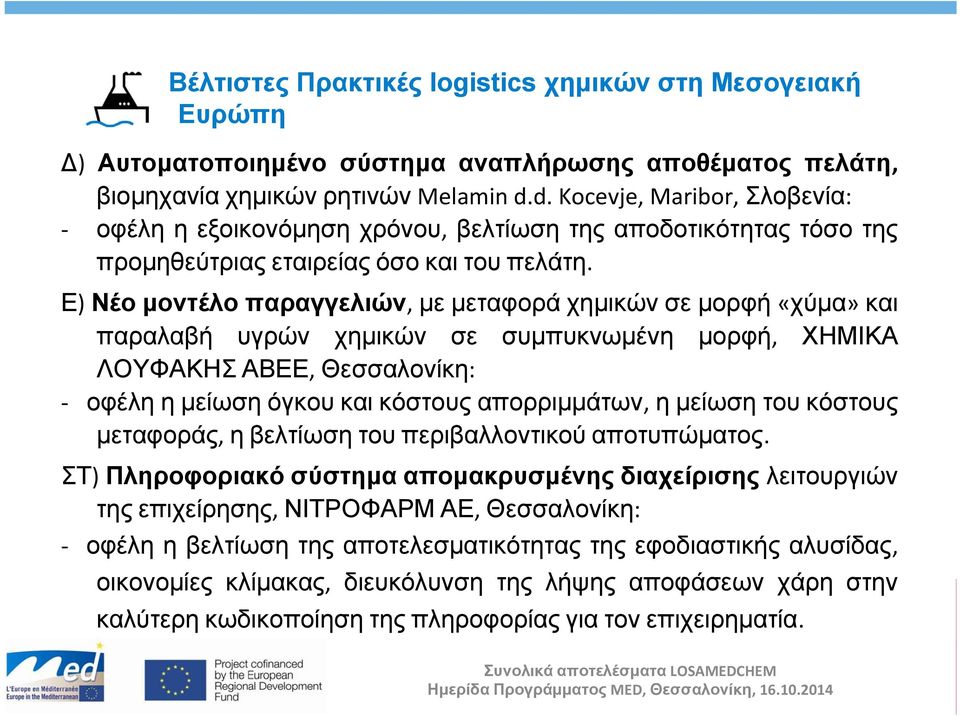 Βέλτιστες Πρακτικές logistics χημικών στη Μεσογειακή Ευρώπη

Δ) Αυτοματοποιημένο σύστημα αναπλήρωσης αποθέματος πελάτη, βιομηχανία χημικών ρητινών Melamin d.d. Kocevje, Maribor, Σλοβενία:
- οφέλη η εξοικονόμηση χρόνου, βελτίωση της αποδοτικότητας τόσο της προμηθεύτριας εταιρείας όσο και του πελάτη.

Ε) Νέο μοντέλο παραγγελιών, με μεταφορά χημικών σε μορφή «χύμα» και παραλαβή υγρών χημικών σε συμπυκνωμένη μορφή, ΧΗΜΙΚΑ ΛΟΥΦΑΚΗΣ ΑΒΕΕ, Θεσσαλονίκη:
- οφέλη η μείωση όγκου και κόστους απορριμμάτων, η μείωση του κόστους μεταφοράς, η βελτίωση του περιβαλλοντικού αποτυπώματος.

ΣΤ) Πληροφοριακό σύστημα απομακρυσμένης διαχείρισης λειτουργιών της επιχείρησης, ΝΙΤΡΟΦΑΡΜ ΑΕ, Θεσσαλονίκη:
- οφέλη η βελτίωση της αποτελεσματικότητας της εφοδιαστικής αλυσίδας, οικονομίες κλίμακας, διευκόλυνση της λήψης αποφάσεων χάρη στην καλύτερη κωδικοποίηση της πληροφορίας για τον επιχειρηματία.

Med
L'Europe en Méditerranée
Europe in the Mediterranean

Project cofinanced by the European Regional Development Fund

Συνολικά αποτελέσματα LOSAMEDCHEM
Ημερίδα Προγράμματος MED, Θεσσαλονίκη, 16.10.2014